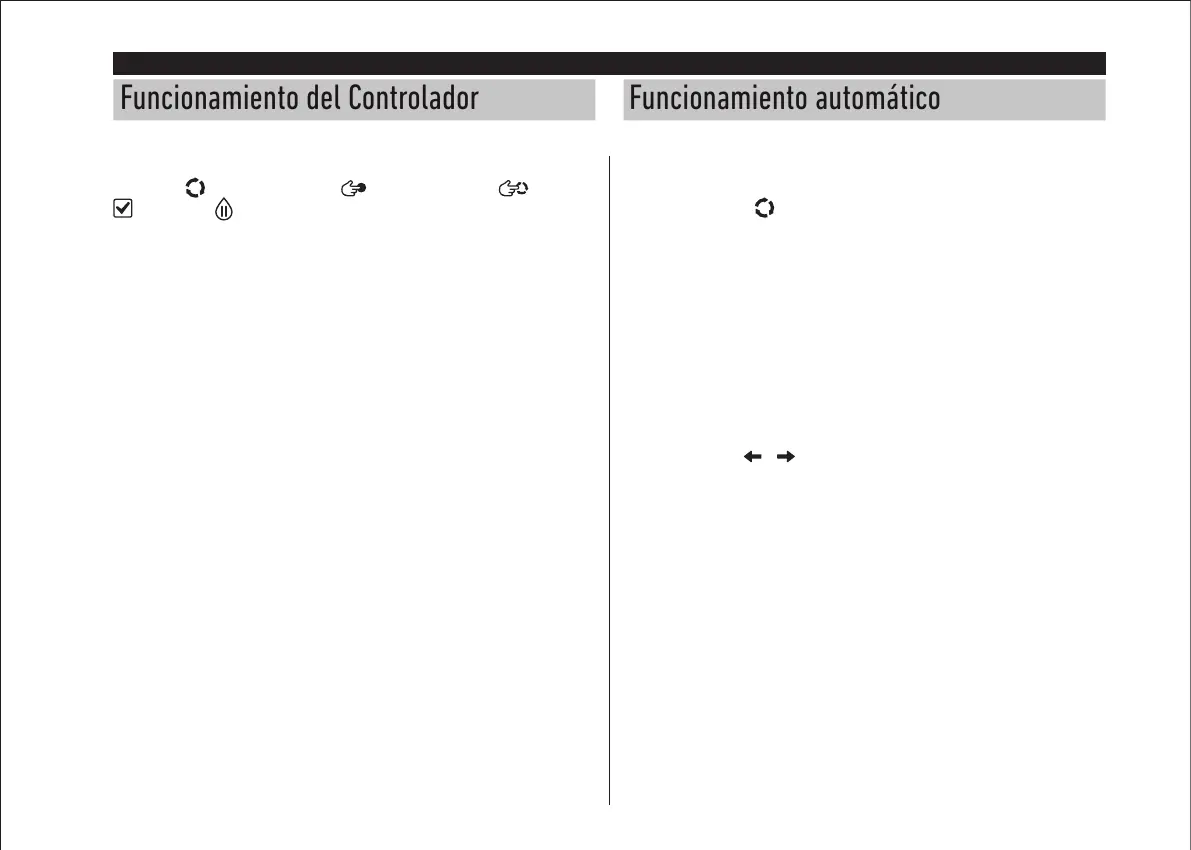 Funcionamiento del Controlador

Funcionamiento automático